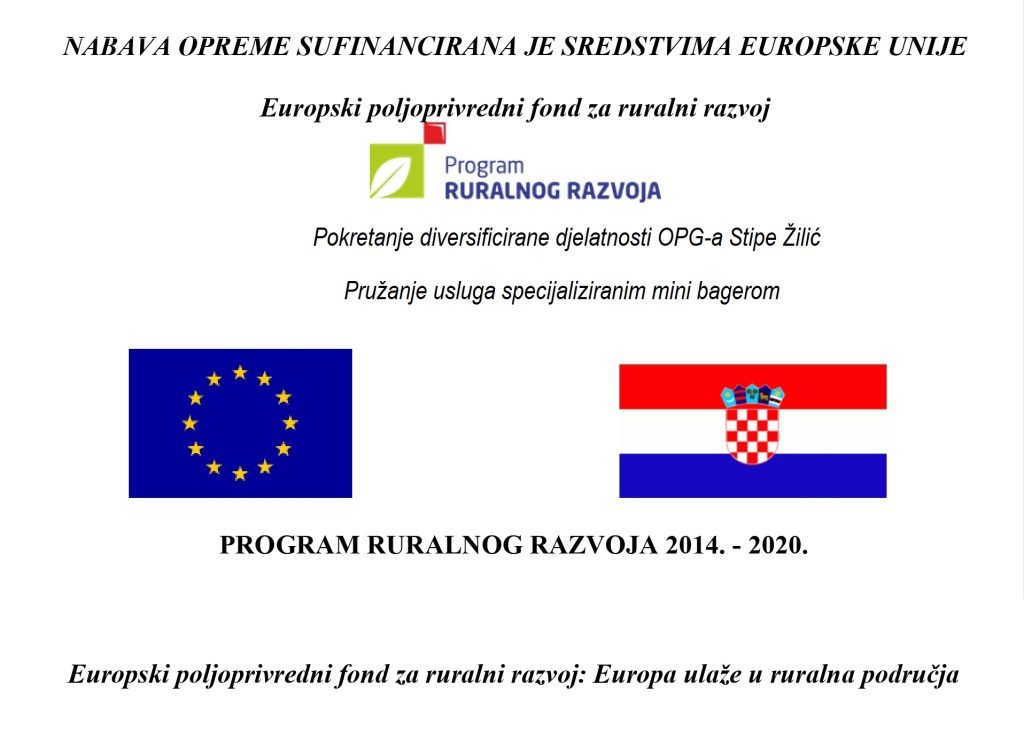 NABAVA OPREME SUFINANCIRANA JE SREDSTVIMA EUROPSKE UNIJE

Europski poljoprivredni fond za ruralni razvoj

Program
RURALNOG RAZVOJA

Pokretanje diversificirane djelatnosti OPG-a Stipe Žilić

Pružanje usluga specijaliziranim mini bagerom

PROGRAM RURALNOG RAZVOJA 2014. - 2020.

Europski poljoprivredni fond za ruralni razvoj: Europa ulaže u ruralna područja